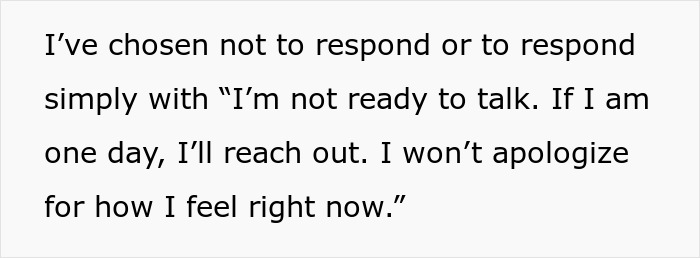 I’ve chosen not to respond or to respond simply with “I’m not ready to talk. If I am one day, I’ll reach out. I won’t apologize for how I feel right now.”